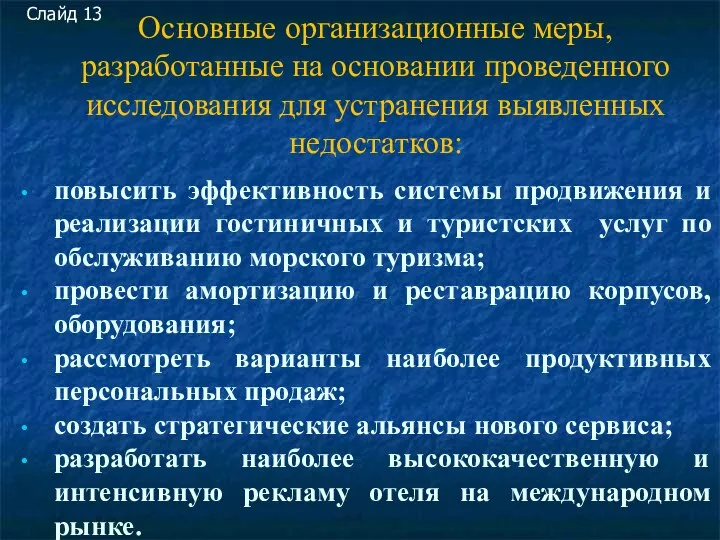 Слайд 13

Основные организационные меры, разработанные на основании проведенного исследования для устранения выявленных недостатков:

• повысить эффективность системы продвижения и реализации гостиничных и туристских услуг по обслуживанию морского туризма;
• провести амортизацию и реставрацию корпусов, оборудования;
• рассмотреть варианты наиболее продуктивных персональных продаж;
• создать стратегические альянсы нового сервиса;
• разработать наиболее высококачественную и интенсивную рекламу отеля на международном рынке.